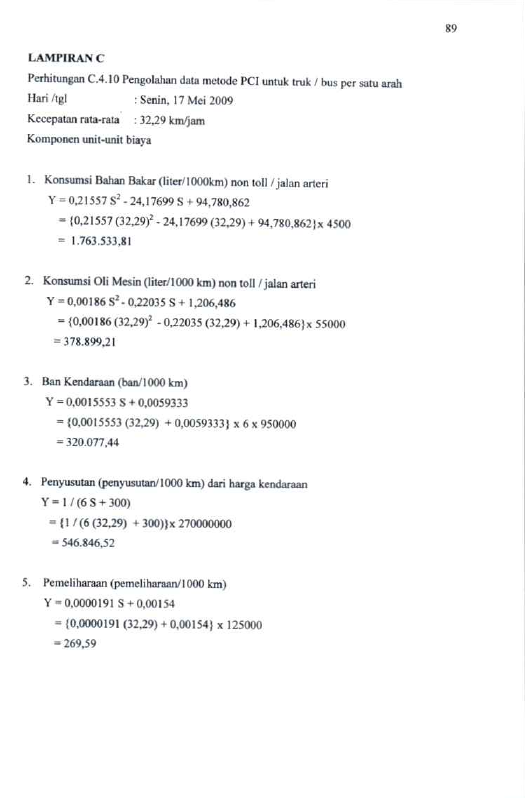 89

LAMPIRAN C

Perhitungan C.4.10 Pengolahan data metode PCI untuk truk / bus per satu arah

Hari /tgl : Senin, 17 Mei 2009

Kecepatan rata-rata : 32,29 km/jam

Komponen unit-unit biaya

1. Konsumsi Bahan Bakar (liter/1000km) non toll / jalan arteri

$Y = 0,21557 S^2 - 24,17699 S + 94,780,862$

$= \{0,21557 (32,29)^2 - 24,17699 (32,29) + 94,780,862\} x 4500$

$= 1.763.533,81$

2. Konsumsi Oli Mesin (liter/1000 km) non toll / jalan arteri

$Y = 0,00186 S^2 - 0,22035 S + 1,206,486$

$= \{0,00186 (32,29)^2 - 0,22035 (32,29) + 1,206,486\} x 55000$

$= 378.899,21$

3. Ban Kendaraan (ban/1000 km)

$Y = 0,0015553 S + 0,0059333$

$= \{0,0015553 (32,29) + 0,0059333\} x 6 x 950000$

$= 320.077,44$

4. Penyusutan (penyusutan/1000 km) dari harga kendaraan

$Y = 1 / (6 S + 300)$

$= \{1 / (6 (32,29) + 300)\} x 270000000$

$= 546.846,52$

5. Pemeliharaan (pemeliharaan/1000 km)

$Y = 0,0000191 S + 0,00154$

$= \{0,0000191 (32,29) + 0,00154\} x 125000$

$= 269,59$